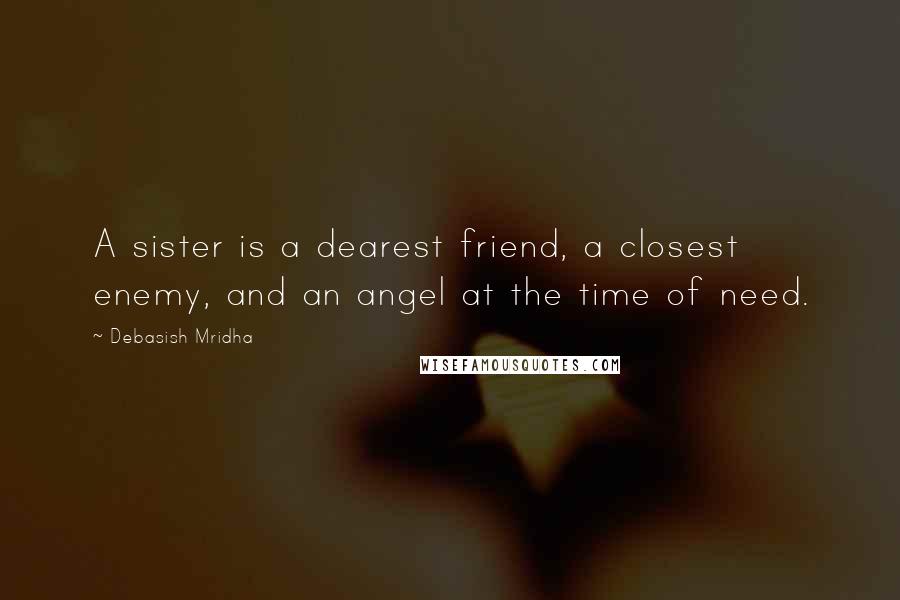 A sister is a dearest friend, a closest enemy, and an angel at the time of need.

~ Debasish Mridha

WISEFAMOUSQUOTES.COM